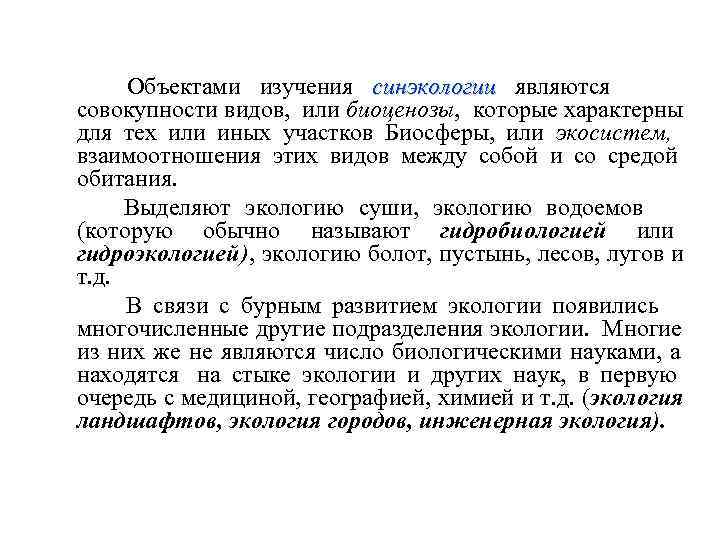 Объектами изучения синэкологии являются совокупности видов, или биоценозы, которые характерны для тех или иных участков Биосферы, или экосистем, взаимоотношения этих видов между собой и со средой обитания.

Выделяют экологию суши, экологию водоемов (которую обычно называют гидробиологией или гидроэкологией), экологию болот, пустынь, лесов, лугов и т.д.

В связи с бурным развитием экологии появились многочисленные другие подразделения экологии. Многие из них же не являются число биологическими науками, а находятся на стыке экологии и других наук, в первую очередь с медициной, географией, химией и т.д. (экология ландшафтов, экология городов, инженерная экология).